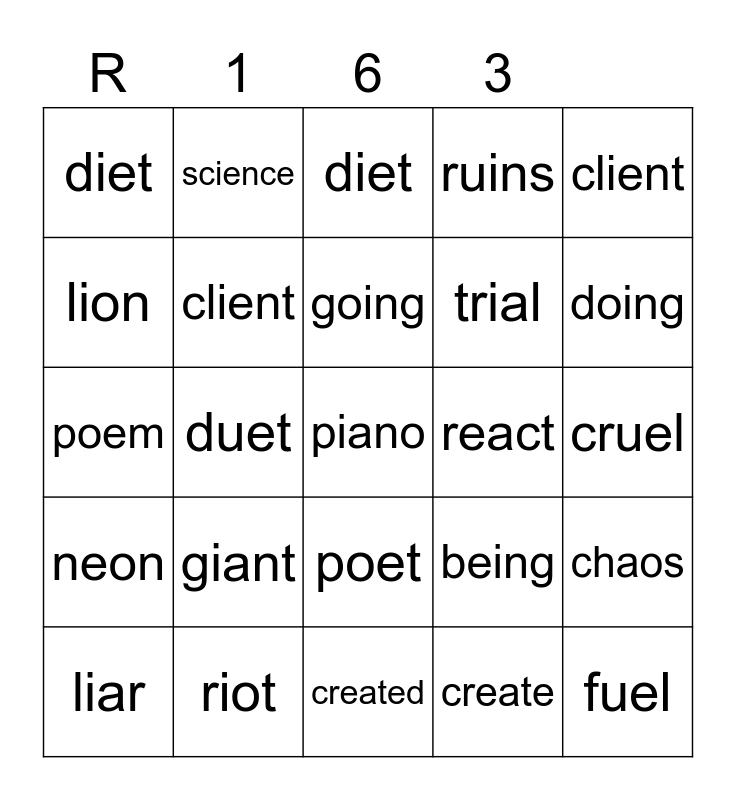 | R | 1 | 6 | 3 | |
|---|---|---|---|---|
| diet | science | diet | ruins | client |
| lion | client | going | trial | doing |
| poem | duet | piano | react | cruel |
| neon | giant | poet | being | chaos |
| liar | riot | created | create | fuel |